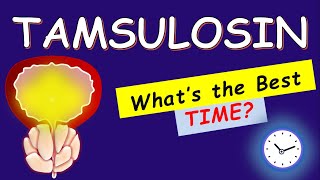 TAMSULOSIN

What's the Best TIME?